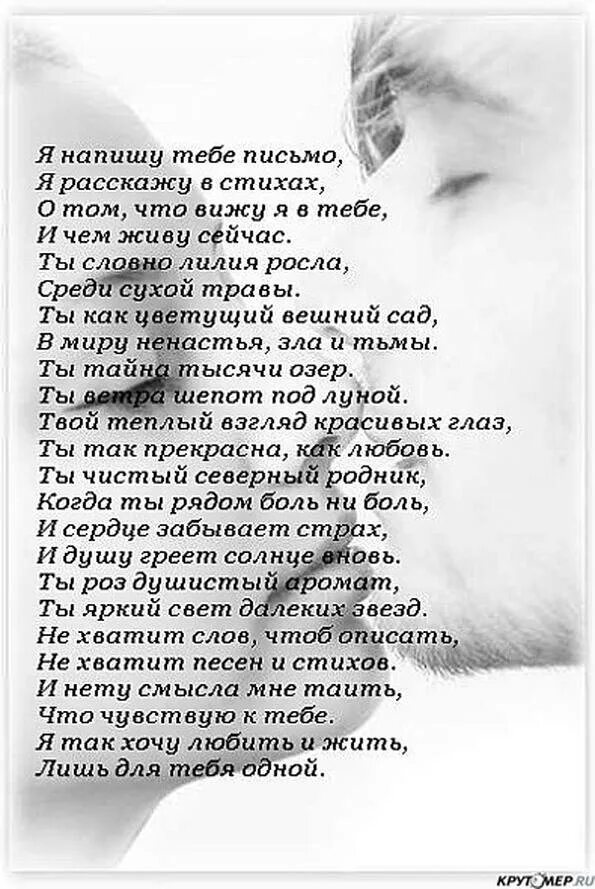 Я напишу тебе письмо,
Я расскажу в стихах,
О том, что вижу я в тебе,
И чем живу сейчас.
Ты словно лилия росла,
Среди сухой травы.
Ты как цветущий вешний сад,
В миру ненастья, зла и тьмы.
Ты тайна тысячи озер.
Ты ветра шепот под луной.
Твой теплый взгляд красивых глаз,
Ты так прекрасна, как любовь.
Ты чистый северный родник,
Когда ты рядом боль ни боль,
И сердце забывает страх,
И душу греет солнце вновь.
Ты роз душистый аромат,
Ты яркий свет далеких звезд.
Не хватит слов, чтоб описать,
Не хватит песен и стихов.
И нету смысла мне таить,
Что чувствую к тебе.
Я так хочу любить и жить,
Лишь для тебя одной.

КРУТОМЕР.RU